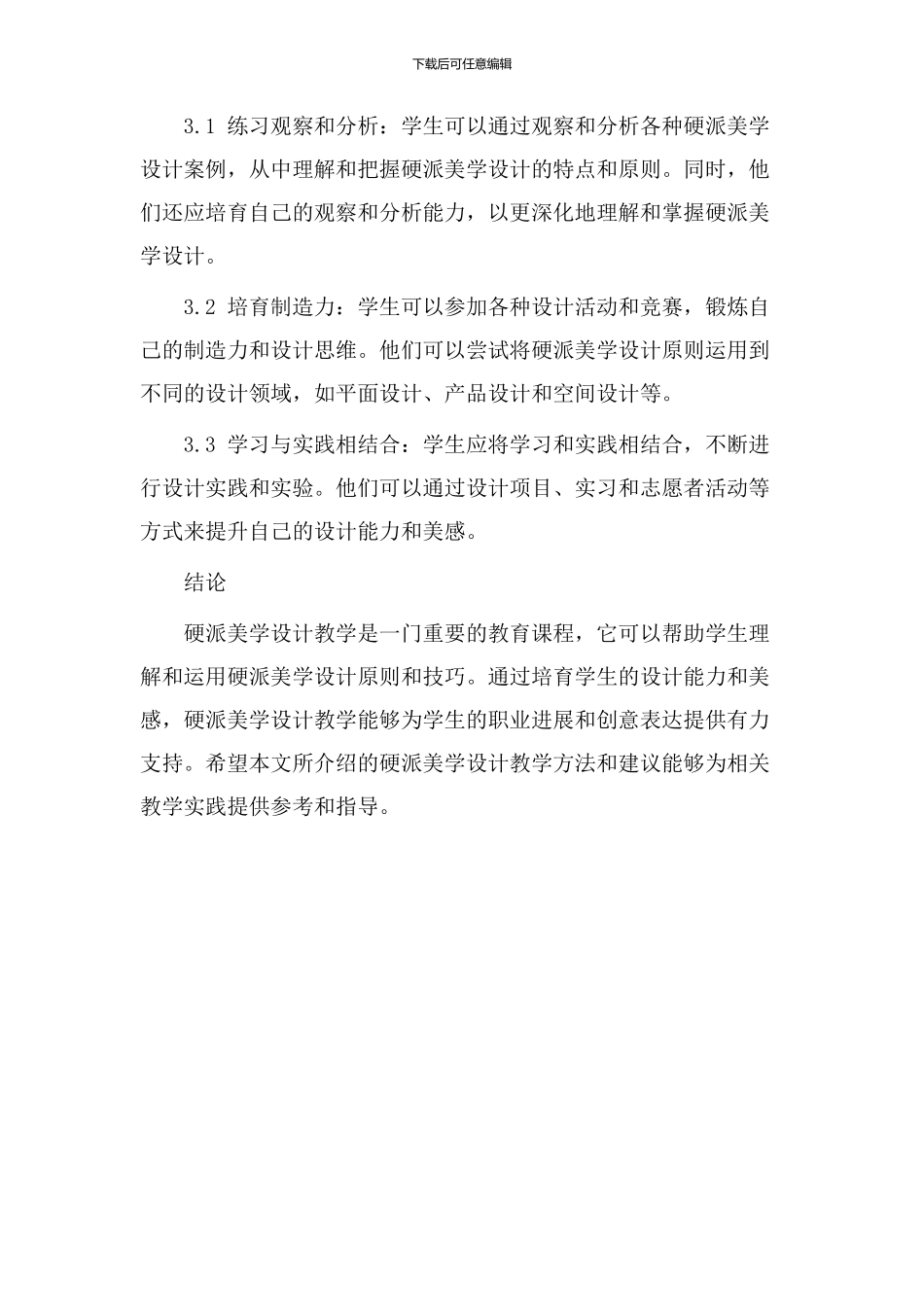 下载后可任意编辑

3.1 练习观察和分析：学生可以通过观察和分析各种硬派美学设计案例，从中理解和把握硬派美学设计的特点和原则。同时，他们还应培育自己的观察和分析能力，以更深化地理解和掌握硬派美学设计。

3.2 培育制造力：学生可以参加各种设计活动和竞赛，锻炼自己的制造力和设计思维。他们可以尝试将硬派美学设计原则运用到不同的设计领域，如平面设计、产品设计和空间设计等。

3.3 学习与实践相结合：学生应将学习和实践相结合，不断进行设计实践和实验。他们可以通过设计项目、实习和志愿者活动等方式来提升自己的设计能力和美感。

结论

硬派美学设计教学是一门重要的教育课程，它可以帮助学生理解和运用硬派美学设计原则和技巧。通过培育学生的设计能力和美感，硬派美学设计教学能够为学生的职业进展和创意表达提供有力支持。希望本文所介绍的硬派美学设计教学方法和建议能够为相关教学实践提供参考和指导。